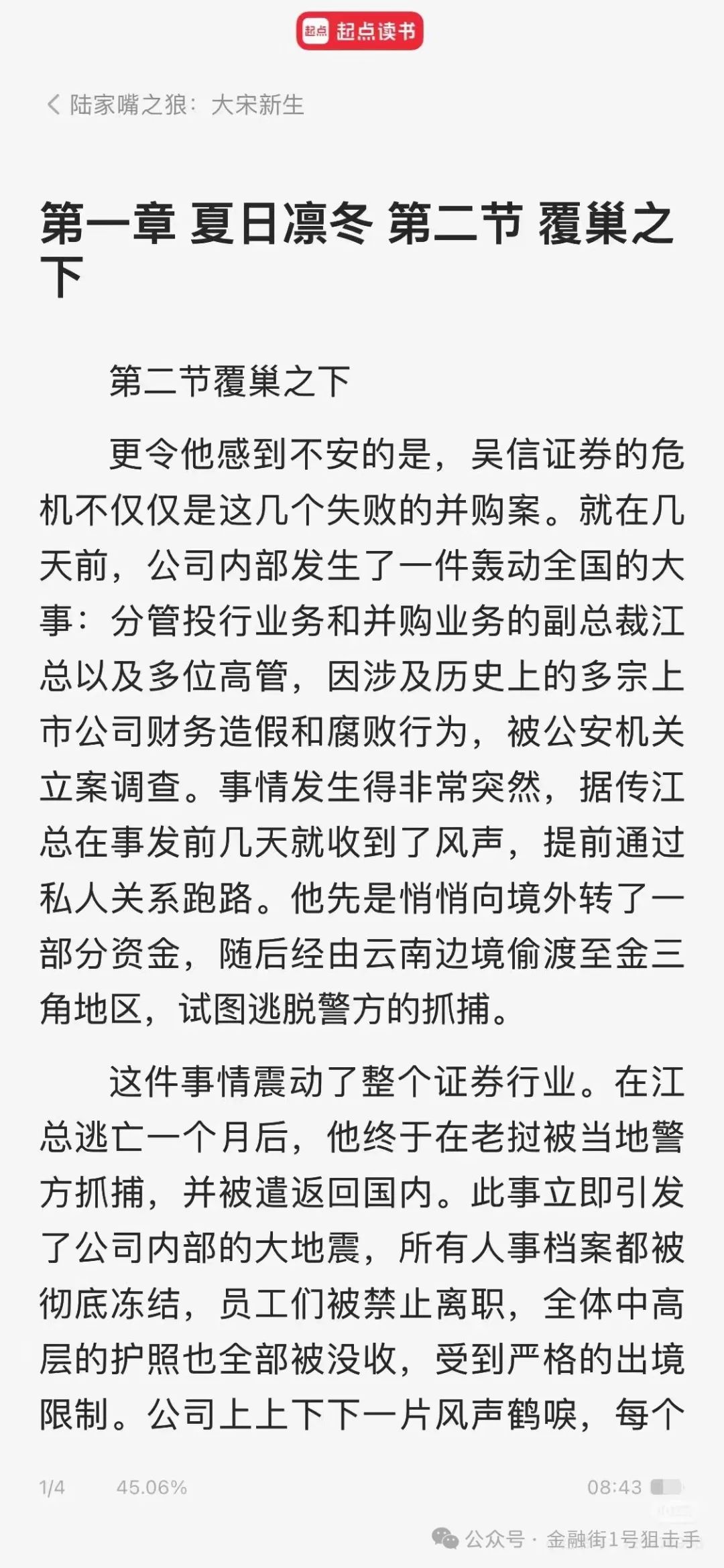 起点 起点读书

陆家嘴之狼：大宋新生

第一章 夏日凛冬 第二节 覆巢之下

第二节覆巢之下

更令他感到不安的是，吴信证券的危机不仅仅是这几个失败的并购案。就在几天前，公司内部发生了一件轰动全国的大事：分管投行业务和并购业务的副总裁江总以及多位高管，因涉及历史上的多宗上市公司财务造假和腐败行为，被公安机关立案调查。事情发生得非常突然，据传江总在事发前几天就收到了风声，提前通过私人关系跑路。他先是悄悄向境外转了一部分资金，随后经由云南边境偷渡至金三角地区，试图逃脱警方的抓捕。

这件事情震动了整个证券行业。在江总逃亡一个月后，他终于在老挝被当地警方抓捕，并被遣返回国内。此事立即引发了公司内部的大地震，所有人事档案都被彻底冻结，员工们被禁止离职，全体中高层的护照也全部被没收，受到严格的出境限制。公司上上下下一片风声鹤唳，每个

1/4 45.06% 08:43

公众号 · 金融街1号狙击手